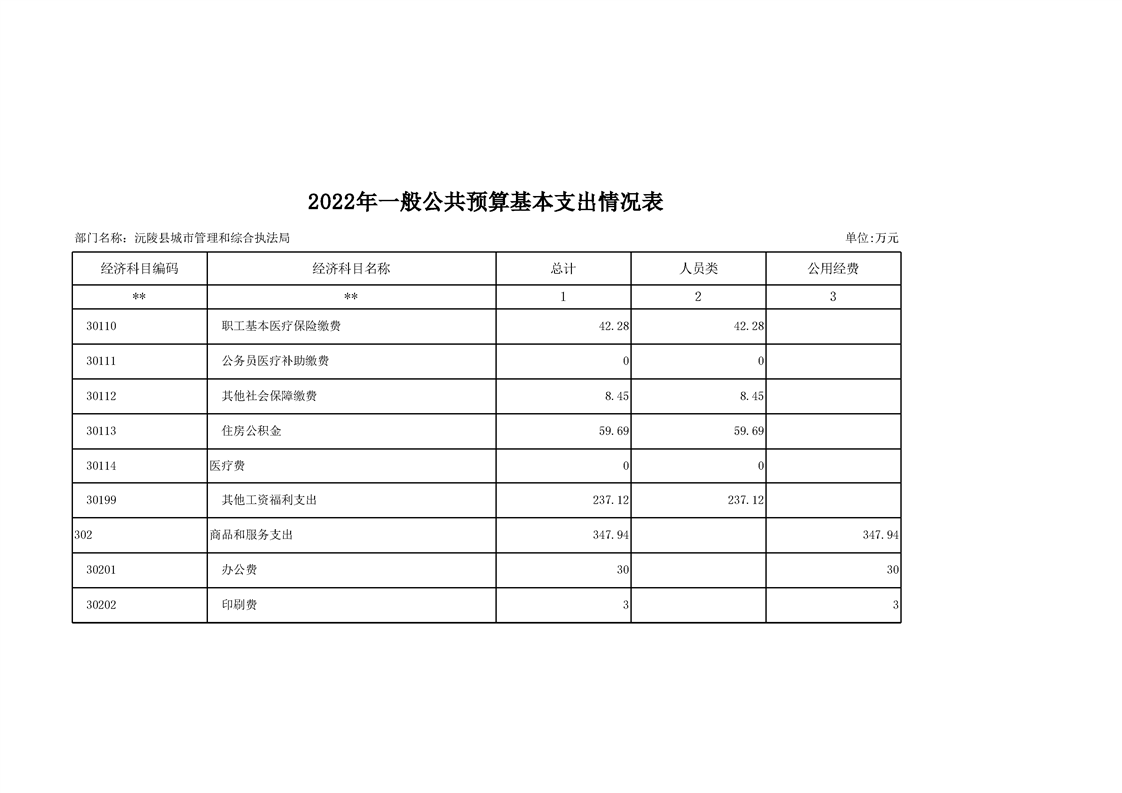 2022年一般公共预算基本支出情况表

部门名称：沅陵县城市管理和综合执法局

单位:万元

| 经济科目编码 | 经济科目名称 | 总计 | 人员类 | 公用经费 |
|---|---|---|---|---|
| ** | ** | 1 | 2 | 3 |
| 30110 | 职工基本医疗保险缴费 | 42.28 | 42.28 | |
| 30111 | 公务员医疗补助缴费 | 0 | 0 | |
| 30112 | 其他社会保障缴费 | 8.45 | 8.45 | |
| 30113 | 住房公积金 | 59.69 | 59.69 | |
| 30114 | 医疗费 | 0 | 0 | |
| 30199 | 其他工资福利支出 | 237.12 | 237.12 | |
| 302 | 商品和服务支出 | 347.94 | | 347.94 |
| 30201 | 办公费 | 30 | | 30 |
| 30202 | 印刷费 | 3 | | 3 |